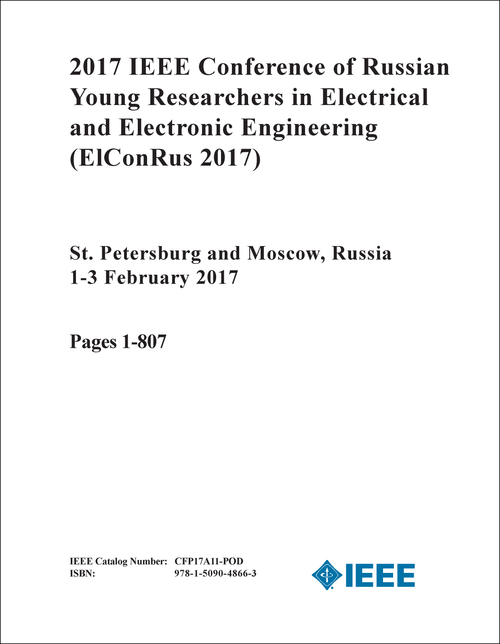 2017 IEEE Conference of Russian Young Researchers in Electrical and Electronic Engineering (ElConRus 2017)

St. Petersburg and Moscow, Russia
1-3 February 2017

Pages 1-807

IEEE Catalog Number: CFP17A11-POD
ISBN: 978-1-5090-4866-3

IEEE